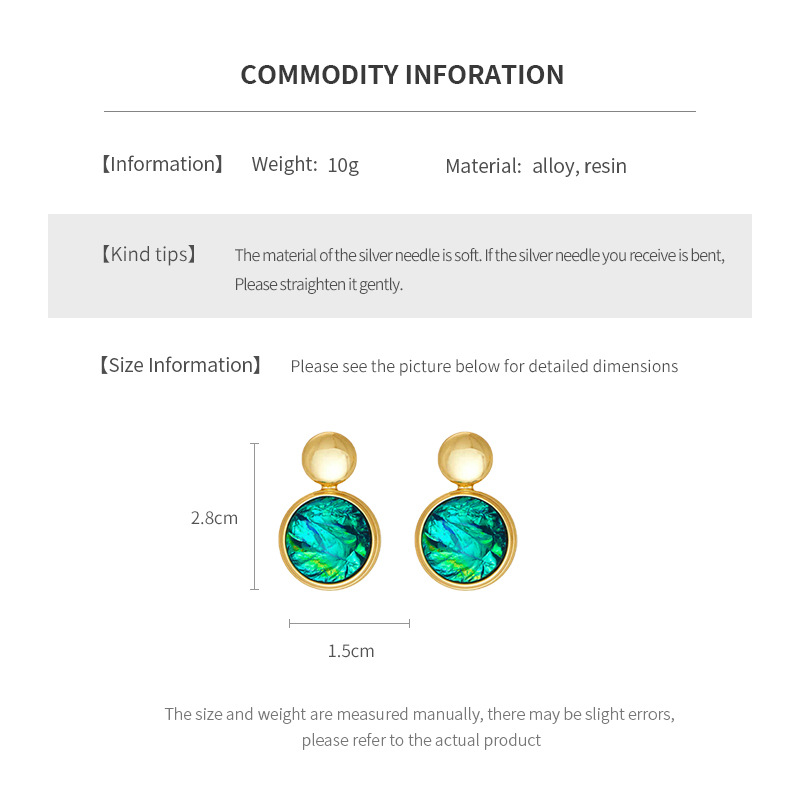 COMMODITY INFORATION

【Information】 Weight: 10g Material: alloy, resin

【Kind tips】 The material of the silver needle is soft. If the silver needle you receive is bent, Please straighten it gently.

【Size Information】 Please see the picture below for detailed dimensions

2.8cm

1.5cm

The size and weight are measured manually, there may be slight errors, please refer to the actual product